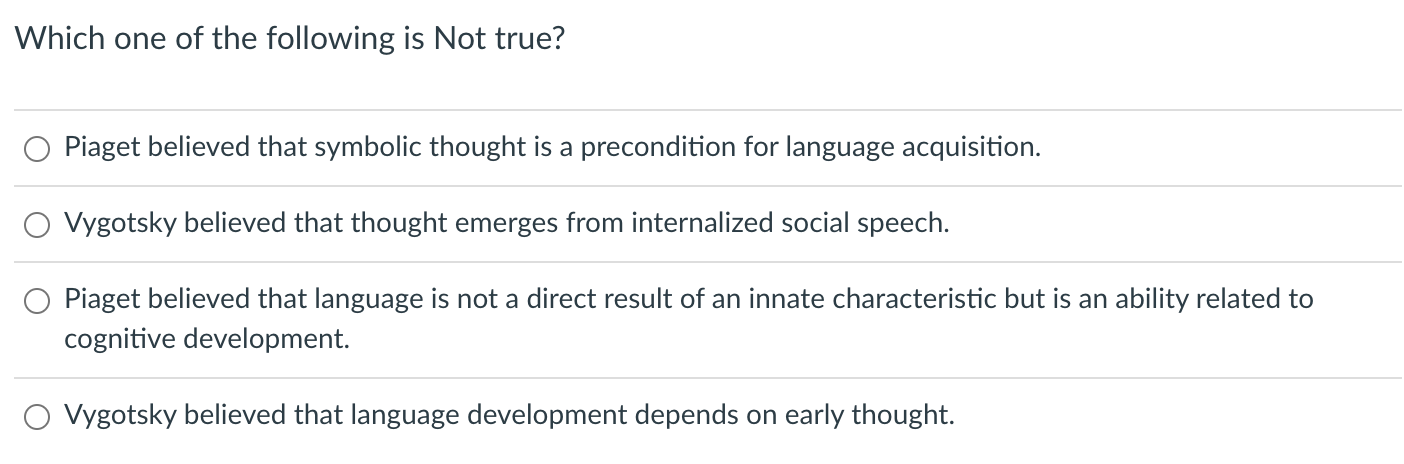 Which one of the following is Not true?

Piaget believed that symbolic thought is a precondition for language acquisition.

Vygotsky believed that thought emerges from internalized social speech.

Piaget believed that language is not a direct result of an innate characteristic but is an ability related to cognitive development.

Vygotsky believed that language development depends on early thought.